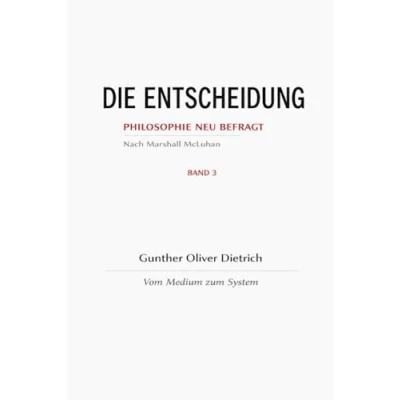 DIE ENTSCHEIDUNG

PHILOSOPHIE NEU BEFRAGT

Nach Marshall McLuhan

BAND 3

Gunther Oliver Dietrich

Vom Medium zum System